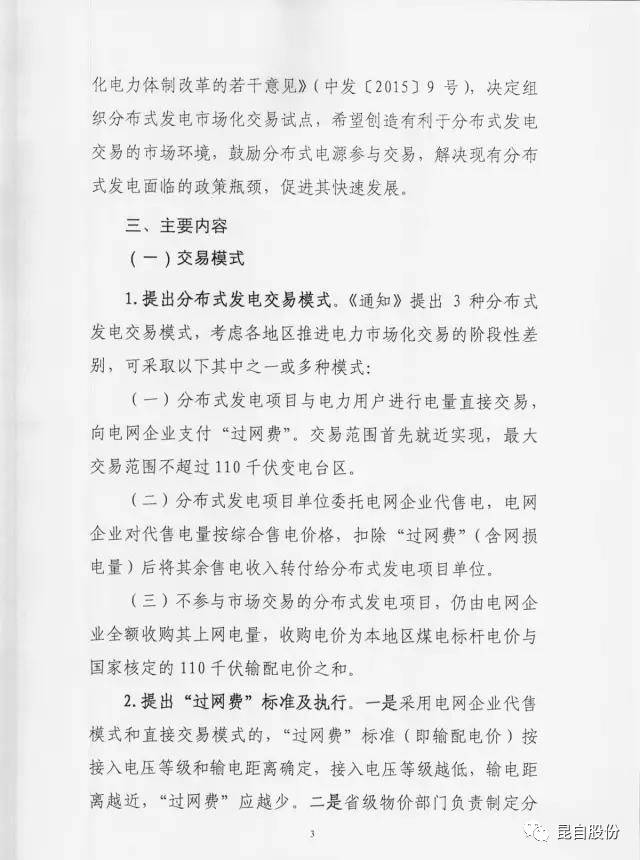 化电力体制改革的若干意见》（中发〔2015〕9 号），决定组织分布式发电市场化交易试点，希望创造有利于分布式发电交易的市场环境，鼓励分布式电源参与交易，解决现有分布式发电面临的政策瓶颈，促进其快速发展。

三、主要内容

（一）交易模式

1.提出分布式发电交易模式。《通知》提出 3 种分布式发电交易模式，考虑各地区推进电力市场化交易的阶段性差别，可采取以下其中之一或多种模式：

（一）分布式发电项目与电力用户进行电量直接交易，向电网企业支付“过网费”。交易范围首先就近实现，最大交易范围不超过 110 千伏变电台区。

（二）分布式发电项目单位委托电网企业代售电，电网企业对代售电量按综合售电价格，扣除“过网费”（含网损电量）后将其余售电收入转付给分布式发电项目单位。

（三）不参与市场交易的分布式发电项目，仍由电网企业全额收购其上网电量，收购电价为本地区煤电标杆电价与国家核定的 110 千伏输配电价之和。

2.提出“过网费”标准及执行。一是采用电网企业代售模式和直接交易模式的，“过网费”标准（即输配电价）按接入电压等级和输电距离确定，接入电压等级越低，输电距离越近，“过网费”应越少。二是省级物价部门负责制定分

3

昆自股份